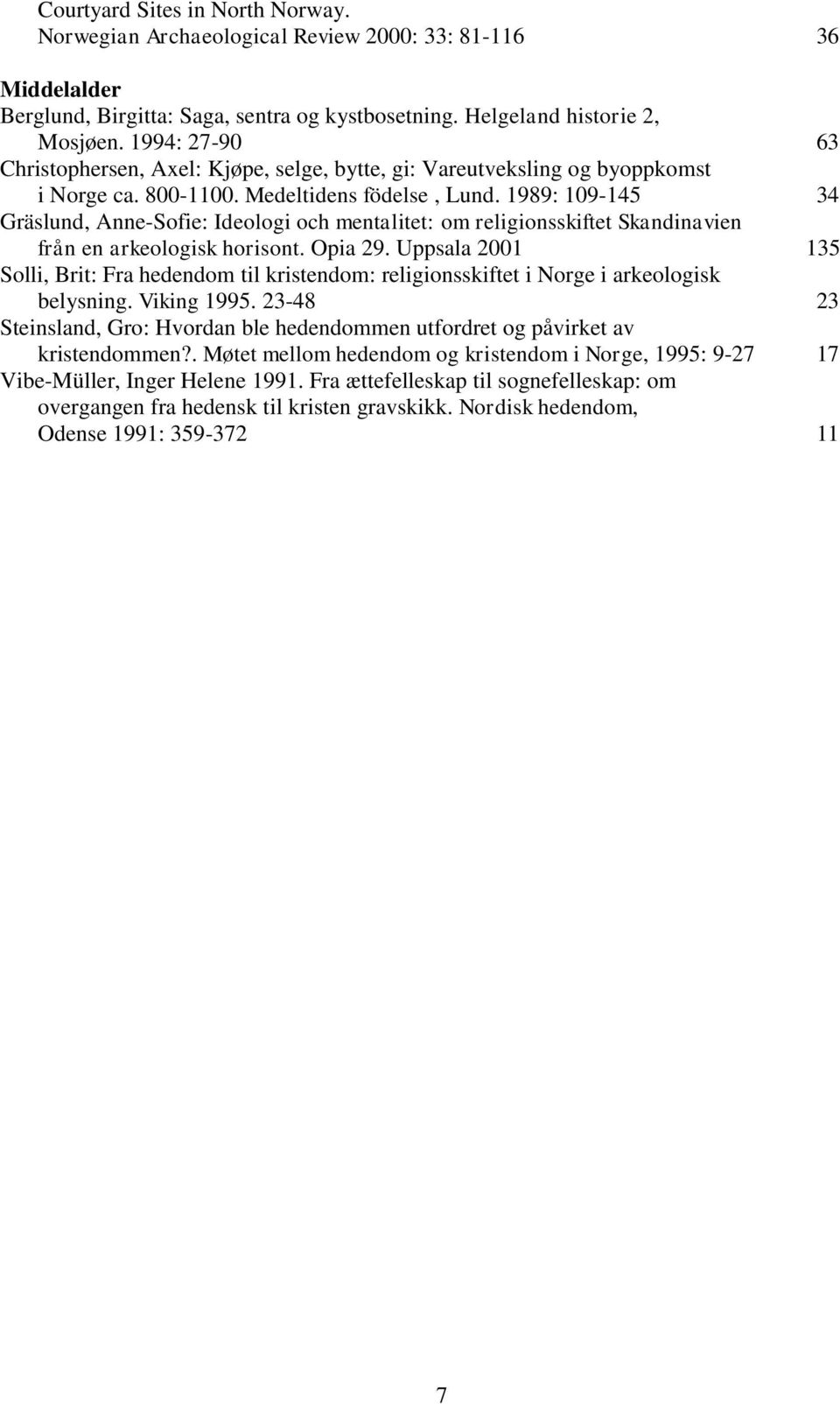 Courtyard Sites in North Norway. Norwegian Archaeological Review 2000: 33: 81-116 36

Middelalder
Berglund, Birgitta: Saga, sentra og kystbosetning. Helgeland historie 2, Mosjøen. 1994: 27-90 63
Christophersen, Axel: Kjøpe, selge, bytte, gi: Vareutveksling og byoppkomst i Norge ca. 800-1100. Medeltidens födelse , Lund. 1989: 109-145 34
Gräslund, Anne-Sofie: Ideologi och mentalitet: om religionsskiftet Skandinavien från en arkeologisk horisont. Opia 29. Uppsala 2001 135
Solli, Brit: Fra hedendom til kristendom: religionsskiftet i Norge i arkeologisk belysning. Viking 1995. 23-48 23
Steinsland, Gro: Hvordan ble hedendommen utfordret og påvirket av kristendommen?. Møtet mellom hedendom og kristendom i Norge, 1995: 9-27 17
Vibe-Müller, Inger Helene 1991. Fra ættefelleskap til sognefelleskap: om overgangen fra hedensk til kristen gravskikk. Nordisk hedendom, Odense 1991: 359-372 11

7